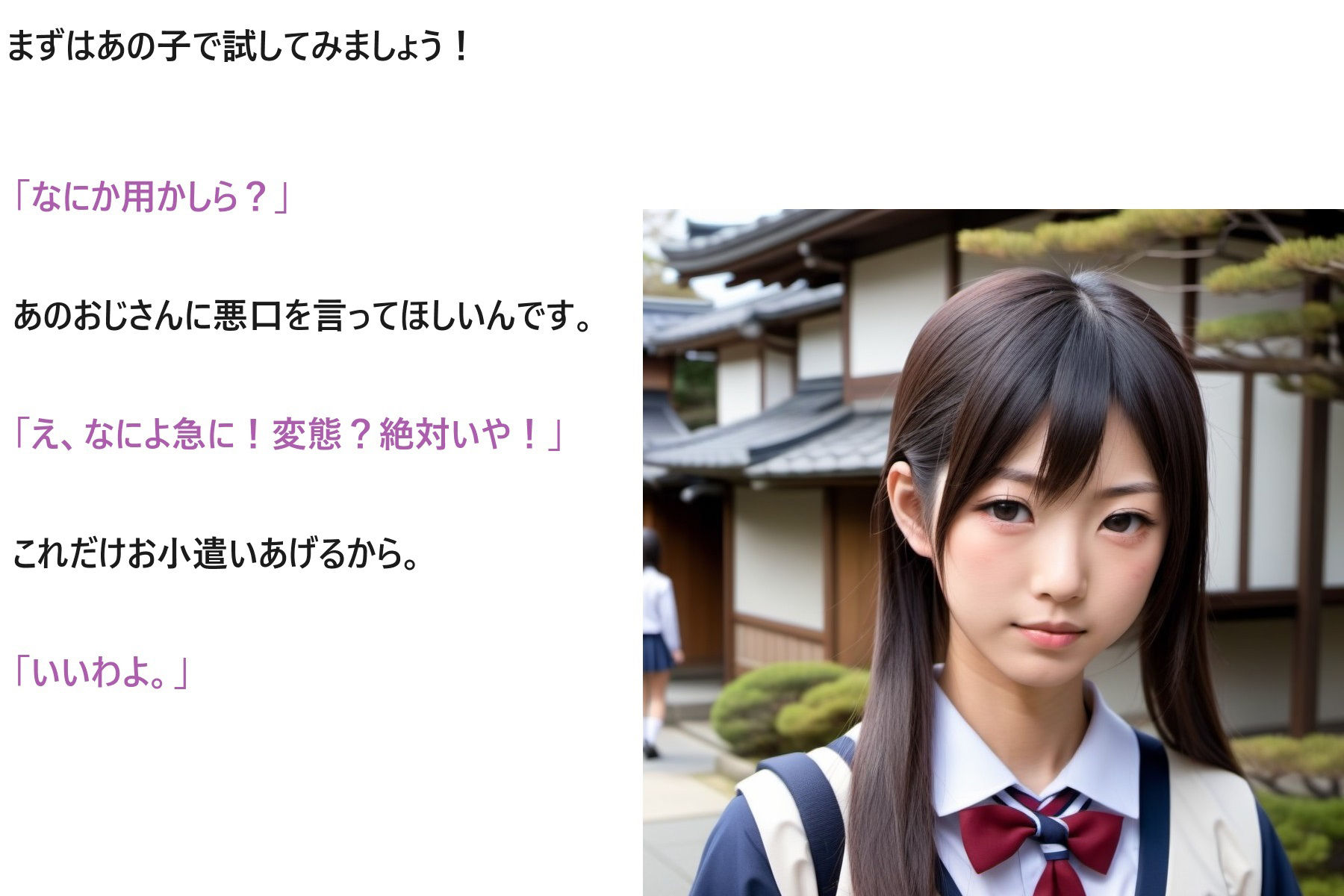 まずはあの子で試してみましょう！

「なにか用かしら？」

あのおじさんに悪口を言ってほしいんです。

「え、なによ急に！変態？絶対いや！」

これだけお小遣いあげるから。

「いいわよ。」